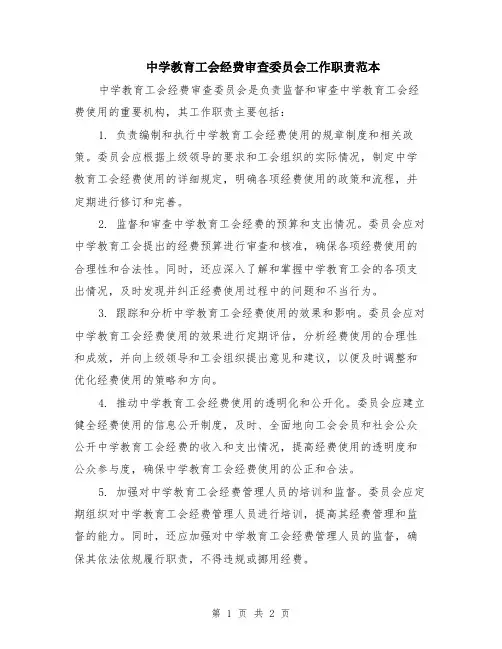 中学教育工会经费审查委员会工作职责范本

中学教育工会经费审查委员会是负责监督和审查中学教育工会经费使用的重要机构，其工作职责主要包括：

1. 负责编制和执行中学教育工会经费使用的规章制度和相关政策。委员会应根据上级领导的要求和工会组织的实际情况，制定中学教育工会经费使用的详细规定，明确各项经费使用的政策和流程，并定期进行修订和完善。

2. 监督和审查中学教育工会经费的预算和支出情况。委员会应对中学教育工会提出的经费预算进行审查和核准，确保各项经费使用的合理性和合法性。同时，还应深入了解和掌握中学教育工会的各项支出情况，及时发现并纠正经费使用过程中的问题和不当行为。

3. 跟踪和分析中学教育工会经费使用的效果和影响。委员会应对中学教育工会经费使用的效果进行定期评估，分析经费使用的合理性和成效，并向上级领导和工会组织提出意见和建议，以便及时调整和优化经费使用的策略和方向。

4. 推动中学教育工会经费使用的透明化和公开化。委员会应建立健全经费使用的信息公开制度，及时、全面地向工会会员和社会公众公开中学教育工会经费的收入和支出情况，提高经费使用的透明度和公众参与度，确保中学教育工会经费使用的公正和合法。

5. 加强对中学教育工会经费管理人员的培训和监督。委员会应定期组织对中学教育工会经费管理人员进行培训，提高其经费管理和监督的能力。同时，还应加强对中学教育工会经费管理人员的监督，确保其依法依规履行职责，不得违规或挪用经费。

第 1 页 共 2 页